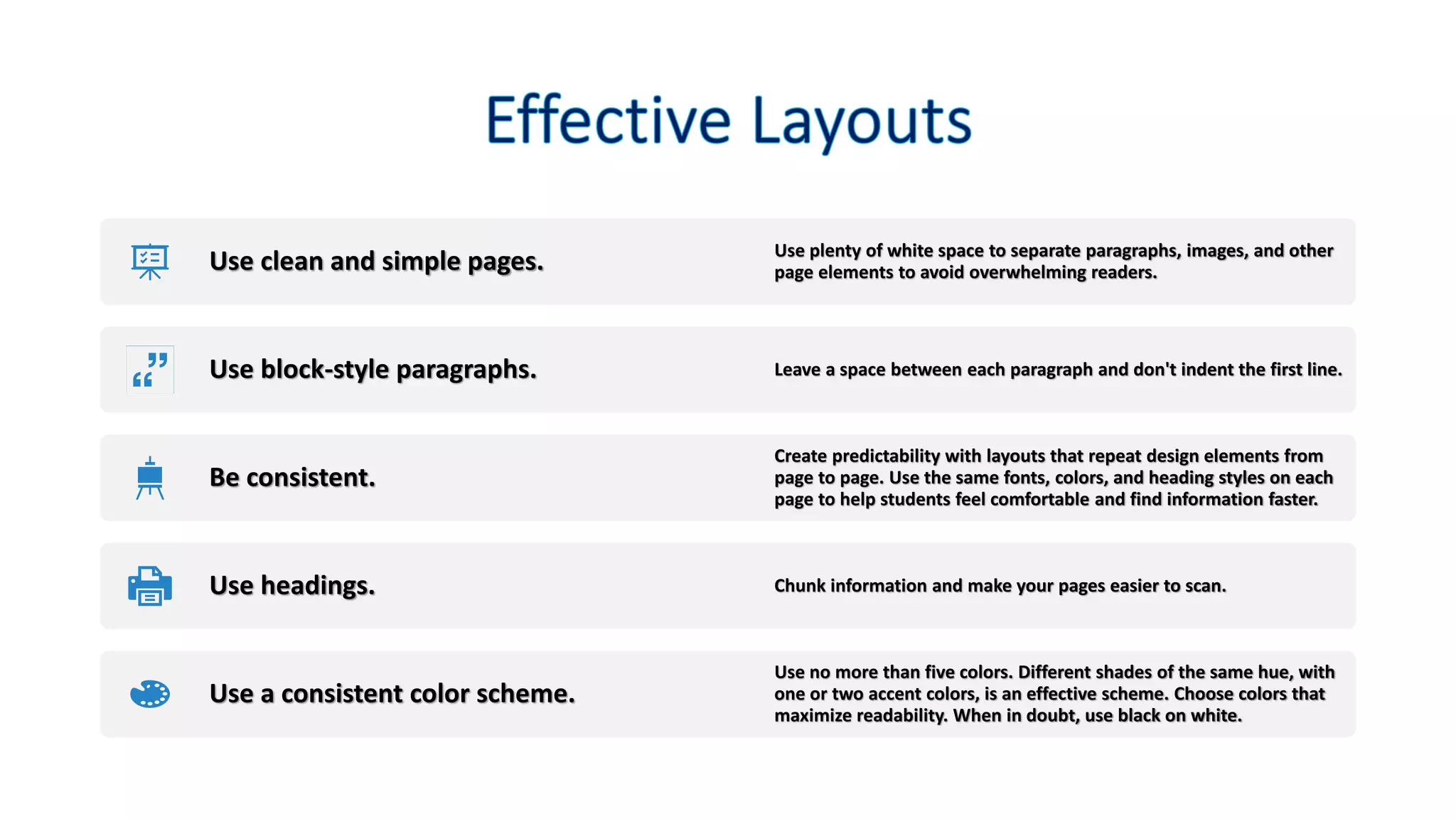 Effective Layouts

Use clean and simple pages.

Use plenty of white space to separate paragraphs, images, and other page elements to avoid overwhelming readers.

Use block-style paragraphs.

Leave a space between each paragraph and don't indent the first line.

Be consistent.

Create predictability with layouts that repeat design elements from page to page. Use the same fonts, colors, and heading styles on each page to help students feel comfortable and find information faster.

Use headings.

Chunk information and make your pages easier to scan.

Use a consistent color scheme.

Use no more than five colors. Different shades of the same hue, with one or two accent colors, is an effective scheme. Choose colors that maximize readability. When in doubt, use black on white.